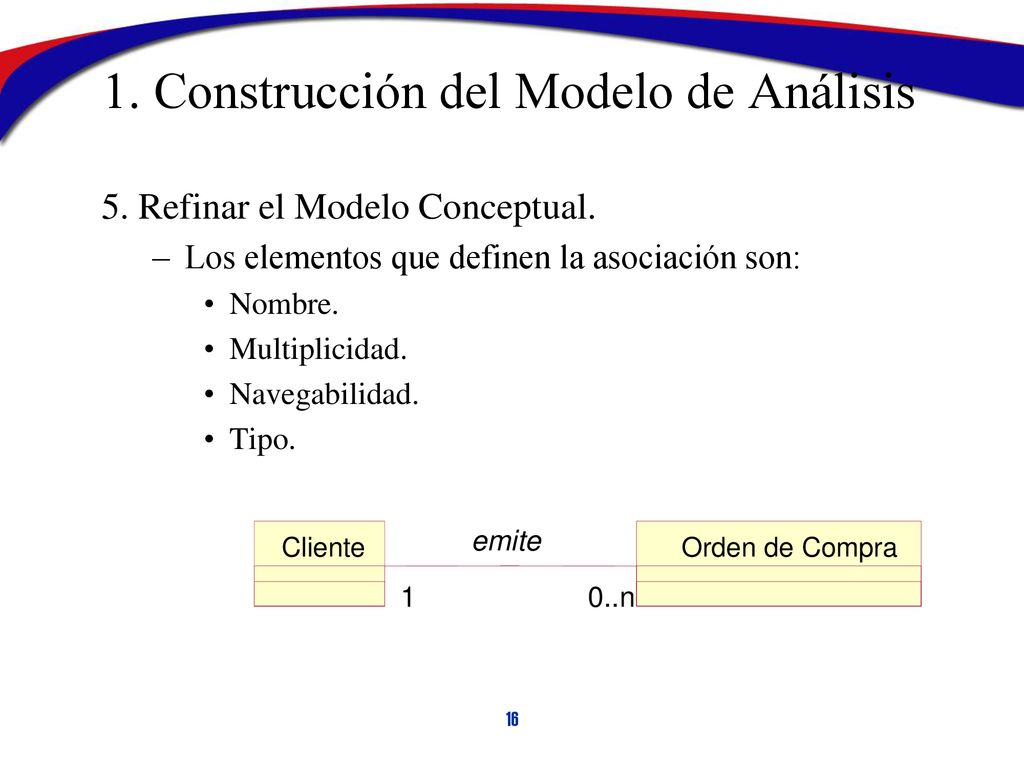 1. Construcción del Modelo de Análisis

5. Refinar el Modelo Conceptual.

– Los elementos que definen la asociación son:

• Nombre.
• Multiplicidad.
• Navegabilidad.
• Tipo.

Cliente

emite

Orden de Compra

1

0..n

16